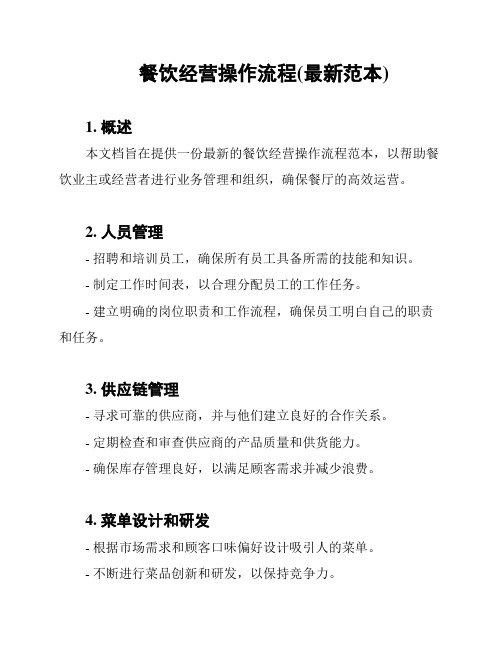 餐饮经营操作流程(最新范本)

1. 概述

本文档旨在提供一份最新的餐饮经营操作流程范本，以帮助餐饮业主或经营者进行业务管理和组织，确保餐厅的高效运营。

2. 人员管理

- 招聘和培训员工，确保所有员工具备所需的技能和知识。

- 制定工作时间表，以合理分配员工的工作任务。

- 建立明确的岗位职责和工作流程，确保员工明白自己的职责和任务。

3. 供应链管理

- 寻求可靠的供应商，并与他们建立良好的合作关系。

- 定期检查和审查供应商的产品质量和供货能力。

- 确保库存管理良好，以满足顾客需求并减少浪费。

4. 菜单设计和研发

- 根据市场需求和顾客口味偏好设计吸引人的菜单。

- 不断进行菜品创新和研发，以保持竞争力。